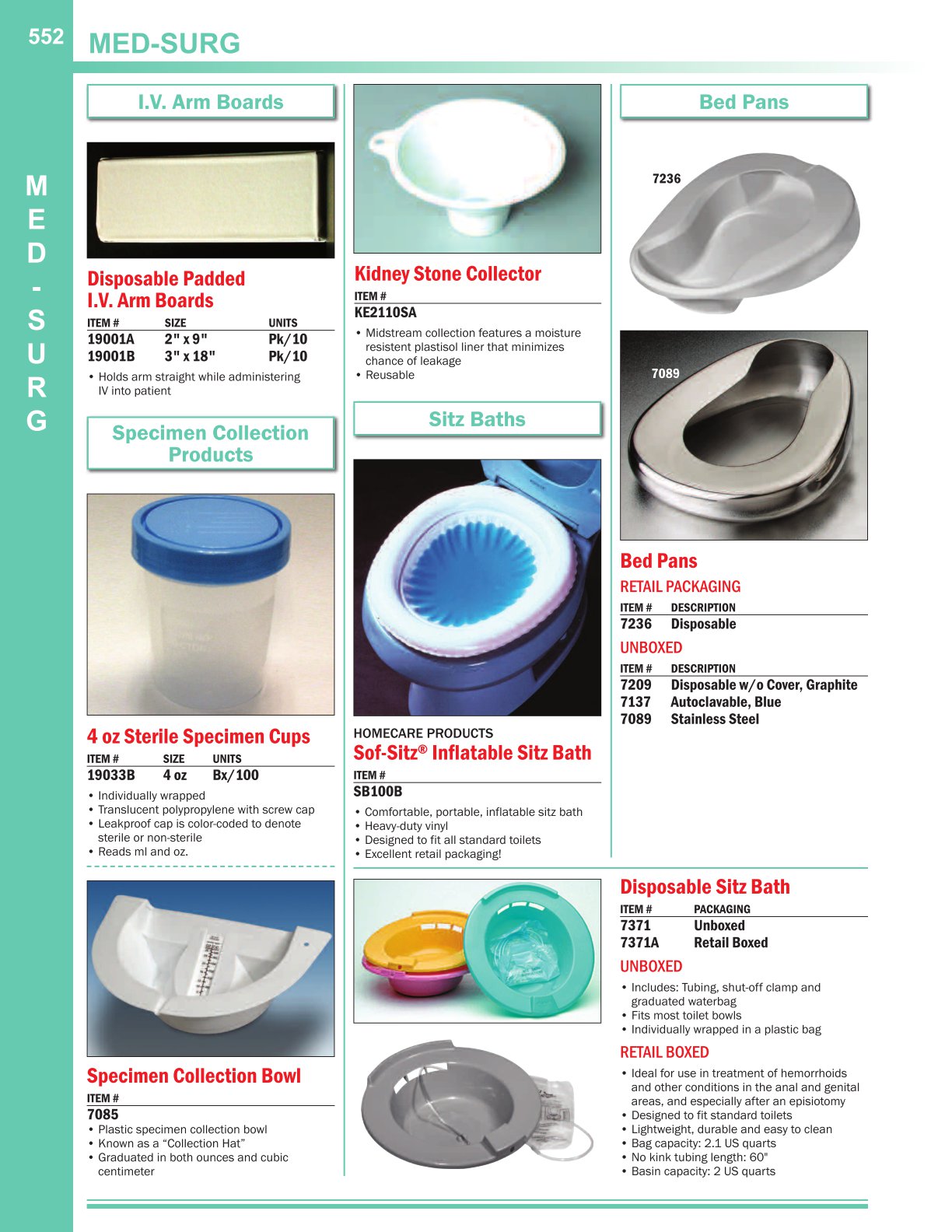 552 MED-SURG

M
E
D
-
S
U
R
G

I.V. Arm Boards

Disposable Padded I.V. Arm Boards

| ITEM # | SIZE | UNITS |
|---|---|---|
| 19001A | 2" x 9" | Pk/10 |
| 19001B | 3" x 18" | Pk/10 |

• Holds arm straight while administering IV into patient

Specimen Collection Products

4 oz Sterile Specimen Cups

| ITEM # | SIZE | UNITS |
|---|---|---|
| 19033B | 4 oz | Bx/100 |

• Individually wrapped
• Translucent polypropylene with screw cap
• Leakproof cap is color-coded to denote sterile or non-sterile
• Reads ml and oz.

Specimen Collection Bowl

ITEM #
7085

• Plastic specimen collection bowl
• Known as a "Collection Hat"
• Graduated in both ounces and cubic centimeter

Kidney Stone Collector

ITEM #
KE2110SA

• Midstream collection features a moisture resistent plastisol liner that minimizes chance of leakage
• Reusable

Sitz Baths

HOMECARE PRODUCTS
Sof-Sitz® Inflatable Sitz Bath

ITEM #
SB100B

• Comfortable, portable, inflatable sitz bath
• Heavy-duty vinyl
• Designed to fit all standard toilets
• Excellent retail packaging!

Bed Pans

7236

7089

Bed Pans

RETAIL PACKAGING

| ITEM # | DESCRIPTION |
|---|---|
| 7236 | Disposable |

UNBOXED

| ITEM # | DESCRIPTION |
|---|---|
| 7209 | Disposable w/o Cover, Graphite |
| 7137 | Autoclavable, Blue |
| 7089 | Stainless Steel |

Disposable Sitz Bath

| ITEM # | PACKAGING |
|---|---|
| 7371 | Unboxed |
| 7371A | Retail Boxed |

UNBOXED

• Includes: Tubing, shut-off clamp and graduated waterbag
• Fits most toilet bowls
• Individually wrapped in a plastic bag

RETAIL BOXED

• Ideal for use in treatment of hemorrhoids and other conditions in the anal and genital areas, and especially after an episiotomy
• Designed to fit standard toilets
• Lightweight, durable and easy to clean
• Bag capacity: 2.1 US quarts
• No kink tubing length: 60"
• Basin capacity: 2 US quarts